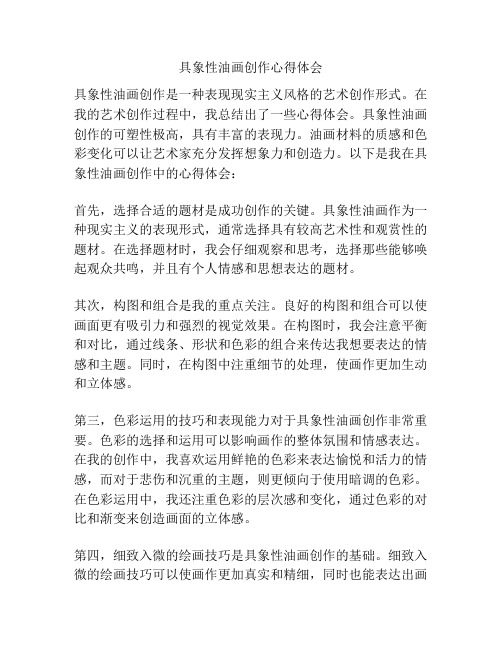 具象性油画创作心得体会

具象性油画创作是一种表现现实主义风格的艺术创作形式。在我的艺术创作过程中，我总结出了一些心得体会。具象性油画创作的可塑性极高，具有丰富的表现力。油画材料的质感和色彩变化可以让艺术家充分发挥想象力和创造力。以下是我在具象性油画创作中的心得体会：

首先，选择合适的题材是成功创作的关键。具象性油画作为一种现实主义的表现形式，通常选择具有较高艺术性和观赏性的题材。在选择题材时，我会仔细观察和思考，选择那些能够唤起观众共鸣，并且有个人情感和思想表达的题材。

其次，构图和组合是我的重点关注。良好的构图和组合可以使画面更有吸引力和强烈的视觉效果。在构图时，我会注意平衡和对比，通过线条、形状和色彩的组合来传达我想要表达的情感和主题。同时，在构图中注重细节的处理，使画作更加生动和立体感。

第三，色彩运用的技巧和表现能力对于具象性油画创作非常重要。色彩的选择和运用可以影响画作的整体氛围和情感表达。在我的创作中，我喜欢运用鲜艳的色彩来表达愉悦和活力的情感，而对于悲伤和沉重的主题，则更倾向于使用暗调的色彩。在色彩运用中，我还注重色彩的层次感和变化，通过色彩的对比和渐变来创造画面的立体感。

第四，细致入微的绘画技巧是具象性油画创作的基础。细致入微的绘画技巧可以使画作更加真实和精细，同时也能表达出画